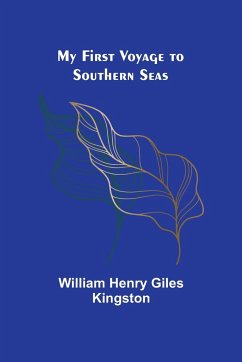 My First Voyage to Southern Seas

William Henry Giles Kingston